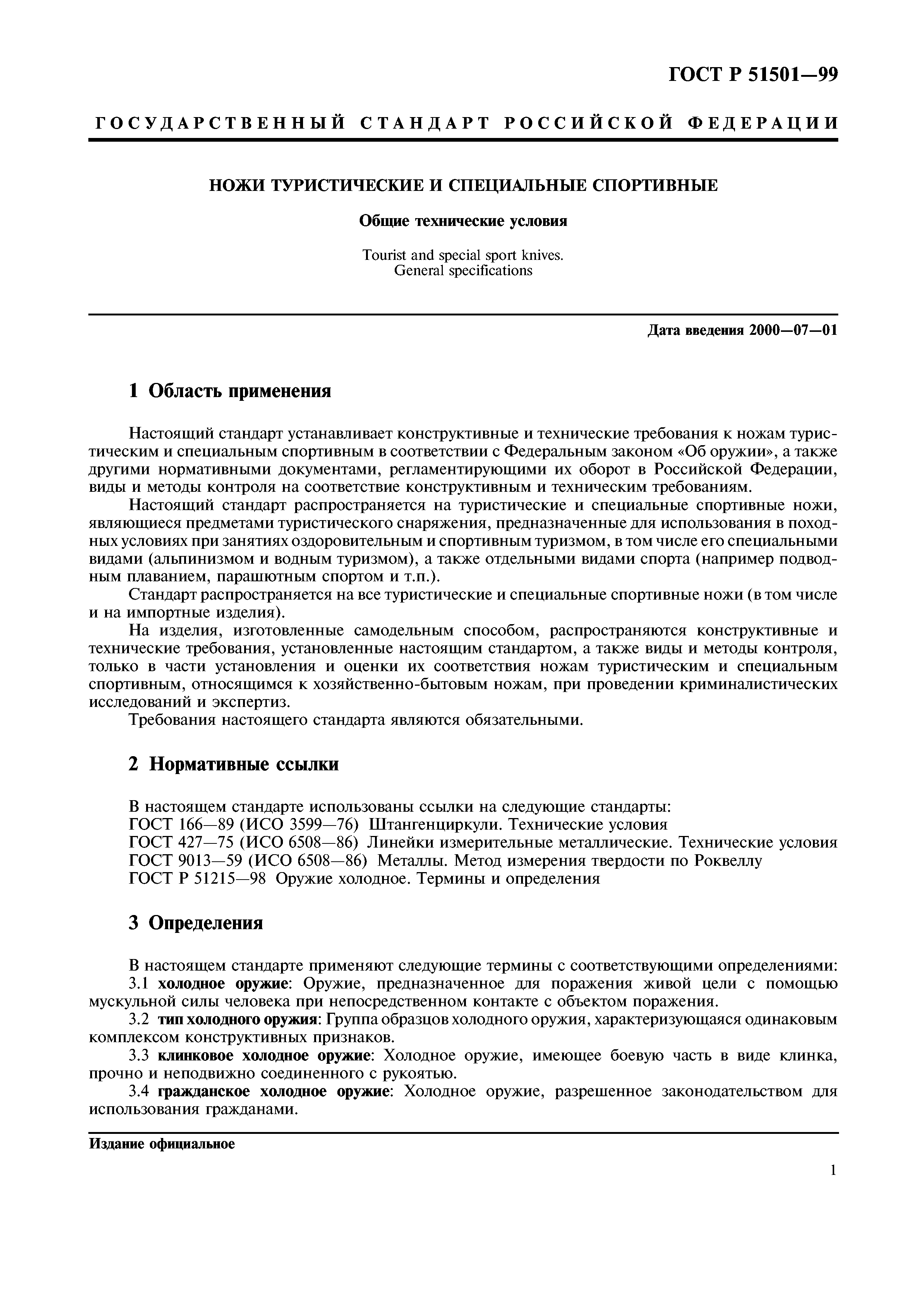 ГОСТ Р 51501—99

ГОСУДАРСТВЕННЫЙ СТАНДАРТ РОССИЙСКОЙ ФЕДЕРАЦИИ

НОЖИ ТУРИСТИЧЕСКИЕ И СПЕЦИАЛЬНЫЕ СПОРТИВНЫЕ

Общие технические условия

Tourist and special sport knives.
General specifications

Дата введения 2000—07—01

1 Область применения

Настоящий стандарт устанавливает конструктивные и технические требования к ножам туристическим и специальным спортивным в соответствии с Федеральным законом «Об оружии», а также другими нормативными документами, регламентирующими их оборот в Российской Федерации, виды и методы контроля на соответствие конструктивным и техническим требованиям.

Настоящий стандарт распространяется на туристические и специальные спортивные ножи, являющиеся предметами туристического снаряжения, предназначенные для использования в походных условиях при занятиях оздоровительным и спортивным туризмом, в том числе его специальными видами (альпинизмом и водным туризмом), а также отдельными видами спорта (например подводным плаванием, парашютным спортом и т.п.).

Стандарт распространяется на все туристические и специальные спортивные ножи (в том числе и на импортные изделия).

На изделия, изготовленные самодельным способом, распространяются конструктивные и технические требования, установленные настоящим стандартом, а также виды и методы контроля, только в части установления и оценки их соответствия ножам туристическим и специальным спортивным, относящимся к хозяйственно-бытовым ножам, при проведении криминалистических исследований и экспертиз.

Требования настоящего стандарта являются обязательными.

2 Нормативные ссылки

В настоящем стандарте использованы ссылки на следующие стандарты:
ГОСТ 166—89 (ИСО 3599—76) Штангенциркули. Технические условия
ГОСТ 427—75 (ИСО 6508—86) Линейки измерительные металлические. Технические условия
ГОСТ 9013—59 (ИСО 6508—86) Металлы. Метод измерения твердости по Роквеллу
ГОСТ Р 51215—98 Оружие холодное. Термины и определения

3 Определения

В настоящем стандарте применяют следующие термины с соответствующими определениями:

3.1 холодное оружие: Оружие, предназначенное для поражения живой цели с помощью мускульной силы человека при непосредственном контакте с объектом поражения.

3.2 тип холодного оружия: Группа образцов холодного оружия, характеризующаяся одинаковым комплексом конструктивных признаков.

3.3 клинковое холодное оружие: Холодное оружие, имеющее боевую часть в виде клинка, прочно и неподвижно соединенного с рукоятью.

3.4 гражданское холодное оружие: Холодное оружие, разрешенное законодательством для использования гражданами.

Издание официальное

1